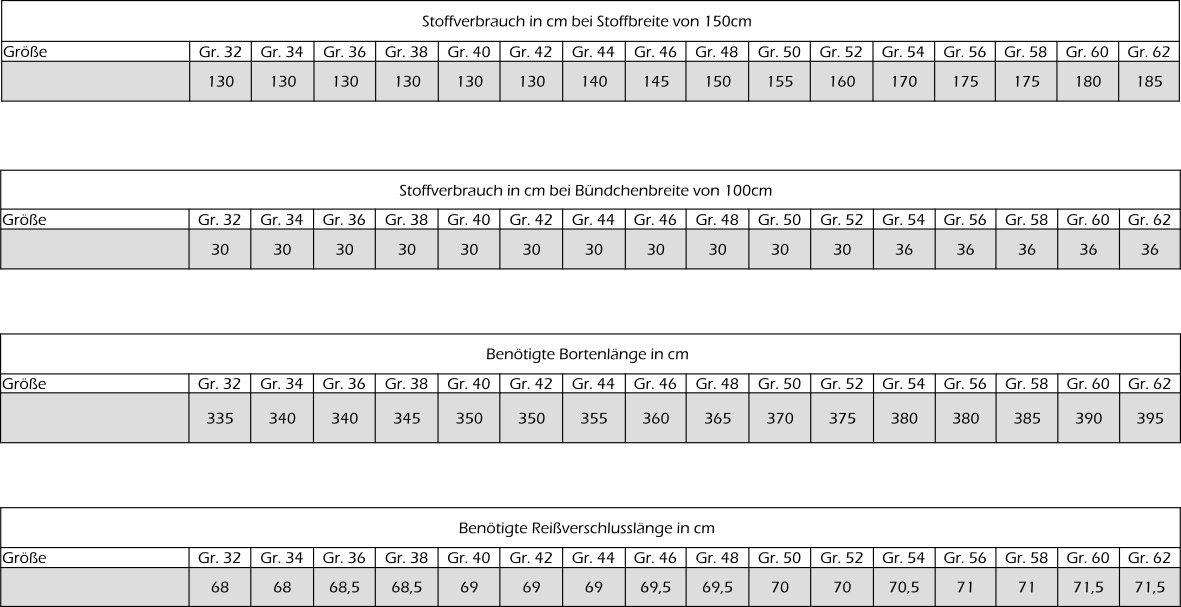 Stoffverbrauch in cm bei Stoffbreite von 150cm

| Größe | Gr. 32 | Gr. 34 | Gr. 36 | Gr. 38 | Gr. 40 | Gr. 42 | Gr. 44 | Gr. 46 | Gr. 48 | Gr. 50 | Gr. 52 | Gr. 54 | Gr. 56 | Gr. 58 | Gr. 60 | Gr. 62 |
|---|---|---|---|---|---|---|---|---|---|---|---|---|---|---|---|---|
| | 130 | 130 | 130 | 130 | 130 | 130 | 140 | 145 | 150 | 155 | 160 | 170 | 175 | 175 | 180 | 185 |

Stoffverbrauch in cm bei Bündchenbreite von 100cm

| Größe | Gr. 32 | Gr. 34 | Gr. 36 | Gr. 38 | Gr. 40 | Gr. 42 | Gr. 44 | Gr. 46 | Gr. 48 | Gr. 50 | Gr. 52 | Gr. 54 | Gr. 56 | Gr. 58 | Gr. 60 | Gr. 62 |
|---|---|---|---|---|---|---|---|---|---|---|---|---|---|---|---|---|
| | 30 | 30 | 30 | 30 | 30 | 30 | 30 | 30 | 30 | 30 | 30 | 36 | 36 | 36 | 36 | 36 |

Benötigte Bortenlänge in cm

| Größe | Gr. 32 | Gr. 34 | Gr. 36 | Gr. 38 | Gr. 40 | Gr. 42 | Gr. 44 | Gr. 46 | Gr. 48 | Gr. 50 | Gr. 52 | Gr. 54 | Gr. 56 | Gr. 58 | Gr. 60 | Gr. 62 |
|---|---|---|---|---|---|---|---|---|---|---|---|---|---|---|---|---|
| | 335 | 340 | 340 | 345 | 350 | 350 | 355 | 360 | 365 | 370 | 375 | 380 | 380 | 385 | 390 | 395 |

Benötigte Reißverschlusslänge in cm

| Größe | Gr. 32 | Gr. 34 | Gr. 36 | Gr. 38 | Gr. 40 | Gr. 42 | Gr. 44 | Gr. 46 | Gr. 48 | Gr. 50 | Gr. 52 | Gr. 54 | Gr. 56 | Gr. 58 | Gr. 60 | Gr. 62 |
|---|---|---|---|---|---|---|---|---|---|---|---|---|---|---|---|---|
| | 68 | 68 | 68,5 | 68,5 | 69 | 69 | 69 | 69,5 | 69,5 | 70 | 70 | 70,5 | 71 | 71 | 71,5 | 71,5 |